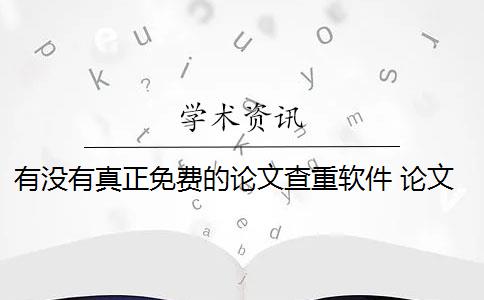 学术资讯

有没有真正免费的论文查重软件 论文